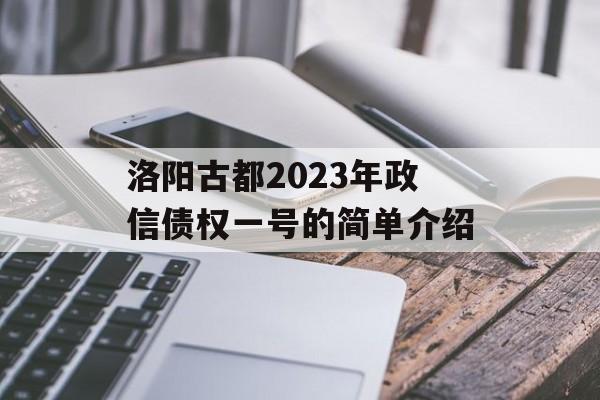 洛阳古都2023年政信债权一号的简单介绍